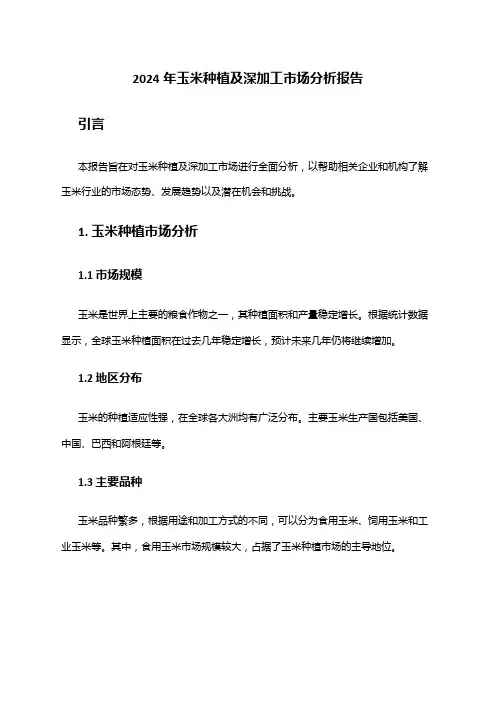 2024 年玉米种植及深加工市场分析报告

引言

本报告旨在对玉米种植及深加工市场进行全面分析，以帮助相关企业和机构了解玉米行业的市场态势、发展趋势以及潜在机会和挑战。

1. 玉米种植市场分析

1.1 市场规模

玉米是世界上主要的粮食作物之一，其种植面积和产量稳定增长。根据统计数据显示，全球玉米种植面积在过去几年稳定增长，预计未来几年仍将继续增加。

1.2 地区分布

玉米的种植适应性强，在全球各大洲均有广泛分布。主要玉米生产国包括美国、中国、巴西和阿根廷等。

1.3 主要品种

玉米品种繁多，根据用途和加工方式的不同，可以分为食用玉米、饲用玉米和工业玉米等。其中，食用玉米市场规模较大，占据了玉米种植市场的主导地位。